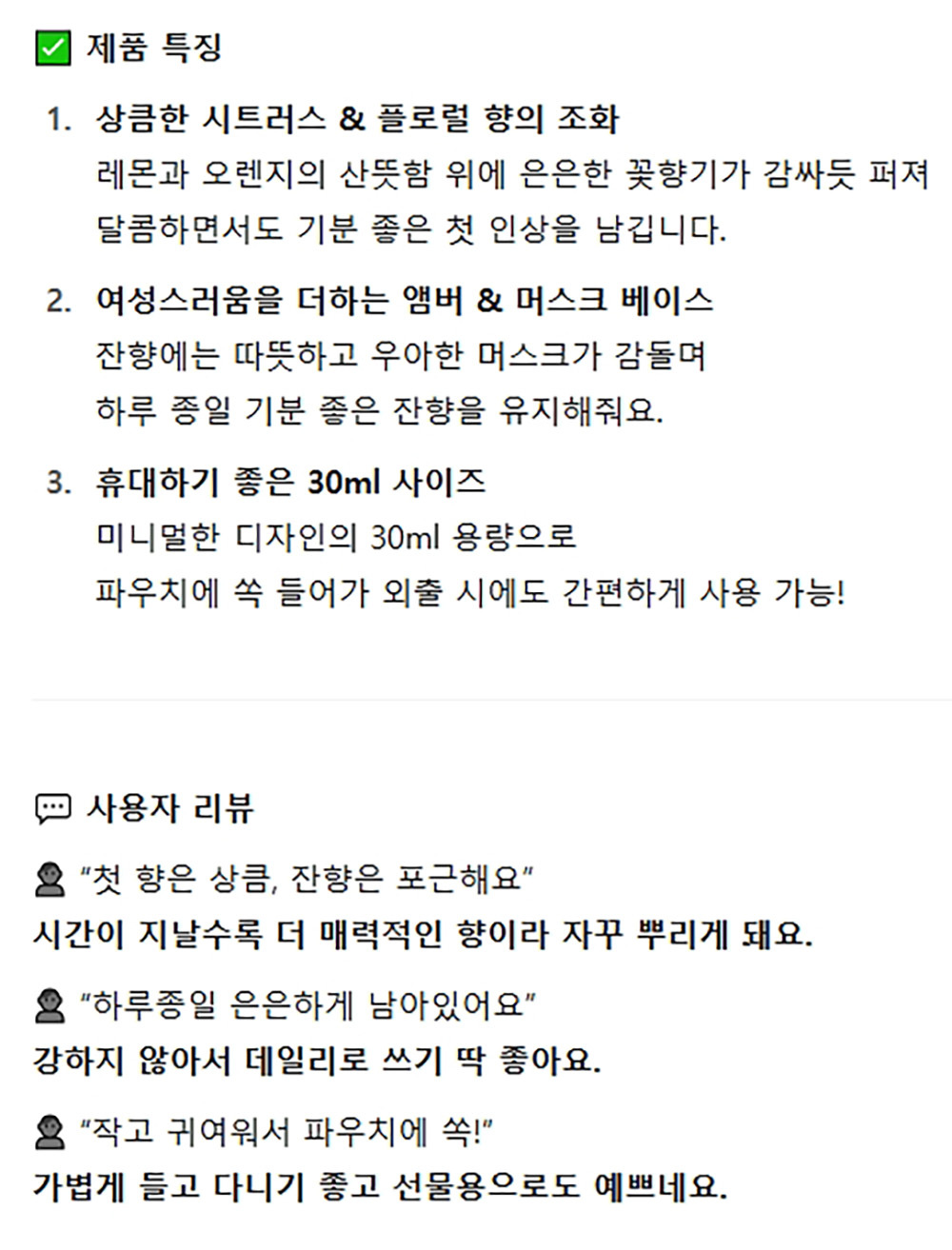 ☑ 제품 특징

1. 상큼한 시트러스 & 플로럴 향의 조화
레몬과 오렌지의 산뜻함 위에 은은한 꽃향기가 감싸듯 퍼져 달콤하면서도 기분 좋은 첫 인상을 남깁니다.

2. 여성스러움을 더하는 앰버 & 머스크 베이스
잔향에는 따뜻하고 우아한 머스크가 감돌며 하루 종일 기분 좋은 잔향을 유지해줘요.

3. 휴대하기 좋은 30ml 사이즈
미니멀한 디자인의 30ml 용량으로 파우치에 쏙 들어가 외출 시에도 간편하게 사용 가능!

사용자 리뷰

"첫 향은 상큼, 잔향은 포근해요"
시간이 지날수록 더 매력적인 향이라 자꾸 뿌리게 돼요.

"하루종일 은은하게 남아있어요"
강하지 않아서 데일리로 쓰기 딱 좋아요.

"작고 귀여워서 파우치에 쏙!"
가볍게 들고 다니기 좋고 선물용으로도 예쁘네요.